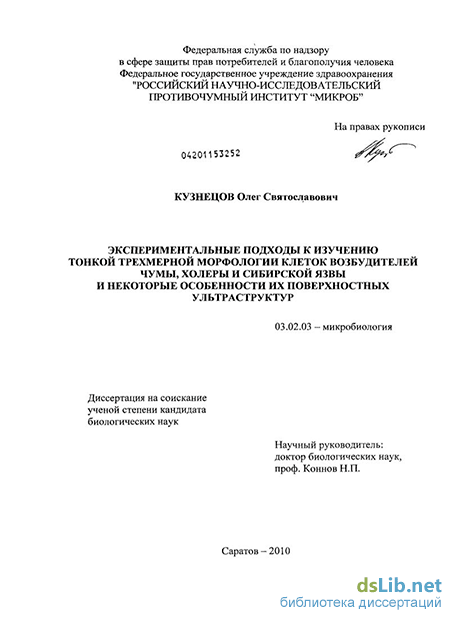 Федеральная служба по надзору
в сфере защиты прав потребителей и благополучия человека
Федеральное государственное учреждение здравоохранения
"РОССИЙСКИЙ НАУЧНО-ИССЛЕДОВАТЕЛЬСКИЙ
ПРОТИВОЧУМНЫЙ ИНСТИТУТ "МИКРОБ"

На правах рукописи

04201153252

КУЗНЕЦОВ Олег Святославович

ЭКСПЕРИМЕНТАЛЬНЫЕ ПОДХОДЫ К ИЗУЧЕНИЮ
ТОНКОЙ ТРЕХМЕРНОЙ МОРФОЛОГИИ КЛЕТОК ВОЗБУДИТЕЛЕЙ
ЧУМЫ, ХОЛЕРЫ И СИБИРСКОЙ ЯЗВЫ
И НЕКОТОРЫЕ ОСОБЕННОСТИ ИХ ПОВЕРХНОСТНЫХ
УЛЬТРАСТРУКТУР

03.02.03 – микробиология

Диссертация на соискание
ученой степени кандидата
биологических наук

Научный руководитель:
доктор биологических наук,
проф. Коннов Н.П.

Саратов – 2010

dsLib.net
библиотека диссертаций